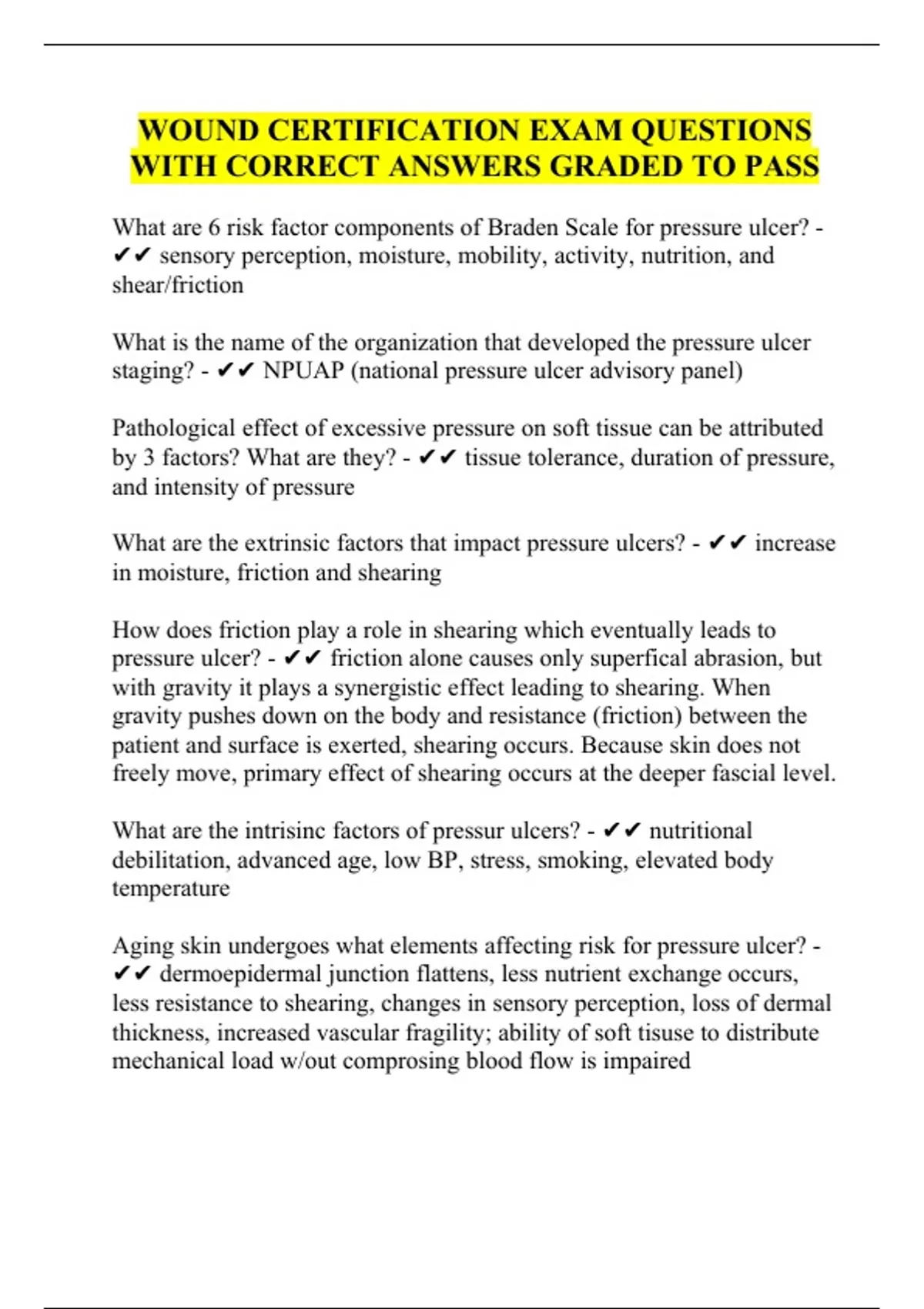 WOUND CERTIFICATION EXAM QUESTIONS WITH CORRECT ANSWERS GRADED TO PASS

What are 6 risk factor components of Braden Scale for pressure ulcer? - ✔✔ sensory perception, moisture, mobility, activity, nutrition, and shear/friction

What is the name of the organization that developed the pressure ulcer staging? - ✔✔ NPUAP (national pressure ulcer advisory panel)

Pathological effect of excessive pressure on soft tissue can be attributed by 3 factors? What are they? - ✔✔ tissue tolerance, duration of pressure, and intensity of pressure

What are the extrinsic factors that impact pressure ulcers? - ✔✔ increase in moisture, friction and shearing

How does friction play a role in shearing which eventually leads to pressure ulcer? - ✔✔ friction alone causes only superfical abrasion, but with gravity it plays a synergistic effect leading to shearing. When gravity pushes down on the body and resistance (friction) between the patient and surface is exerted, shearing occurs. Because skin does not freely move, primary effect of shearing occurs at the deeper fascial level.

What are the intrisinc factors of pressur ulcers? - ✔✔ nutritional debilitation, advanced age, low BP, stress, smoking, elevated body temperature

Aging skin undergoes what elements affecting risk for pressure ulcer? - ✔✔ dermoepidermal junction flattens, less nutrient exchange occurs, less resistance to shearing, changes in sensory perception, loss of dermal thickness, increased vascular fragility; ability of soft tisuse to distribute mechanical load w/out comprosing blood flow is impaired